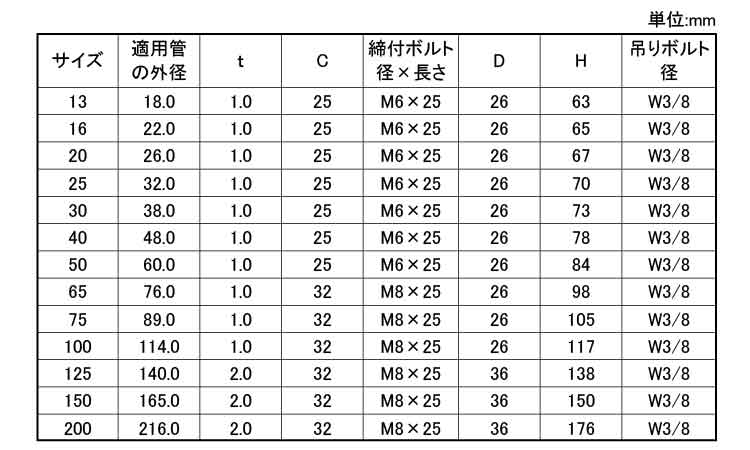 単位:mm

| サイズ | 適用管の外径 | t | C | 締付ボルト径×長さ | D | H | 吊りボルト径 |
|---|---|---|---|---|---|---|---|
| 13 | 18.0 | 1.0 | 25 | M6×25 | 26 | 63 | W3/8 |
| 16 | 22.0 | 1.0 | 25 | M6×25 | 26 | 65 | W3/8 |
| 20 | 26.0 | 1.0 | 25 | M6×25 | 26 | 67 | W3/8 |
| 25 | 32.0 | 1.0 | 25 | M6×25 | 26 | 70 | W3/8 |
| 30 | 38.0 | 1.0 | 25 | M6×25 | 26 | 73 | W3/8 |
| 40 | 48.0 | 1.0 | 25 | M6×25 | 26 | 78 | W3/8 |
| 50 | 60.0 | 1.0 | 25 | M6×25 | 26 | 84 | W3/8 |
| 65 | 76.0 | 1.0 | 32 | M8×25 | 26 | 98 | W3/8 |
| 75 | 89.0 | 1.0 | 32 | M8×25 | 26 | 105 | W3/8 |
| 100 | 114.0 | 1.0 | 32 | M8×25 | 26 | 117 | W3/8 |
| 125 | 140.0 | 2.0 | 32 | M8×25 | 36 | 138 | W3/8 |
| 150 | 165.0 | 2.0 | 32 | M8×25 | 36 | 150 | W3/8 |
| 200 | 216.0 | 2.0 | 32 | M8×25 | 36 | 176 | W3/8 |